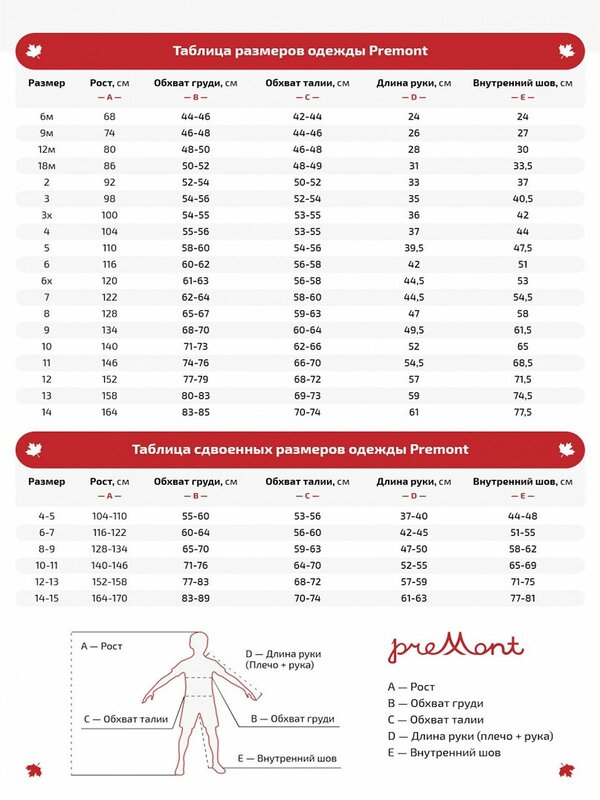 Таблица размеров одежды Premont

| Размер | Рост, см — A — | Обхват груди, см — B — | Обхват талии, см — C — | Длина руки, см — D — | Внутренний шов, см — E — |
|---|---|---|---|---|---|
| 6м | 68 | 44-46 | 42-44 | 24 | 24 |
| 9м | 74 | 46-48 | 44-46 | 26 | 27 |
| 12м | 80 | 48-50 | 46-48 | 28 | 30 |
| 18м | 86 | 50-52 | 48-49 | 31 | 33,5 |
| 2 | 92 | 52-54 | 50-52 | 33 | 37 |
| 3 | 98 | 54-56 | 52-54 | 35 | 40,5 |
| 3х | 100 | 54-55 | 53-55 | 36 | 42 |
| 4 | 104 | 55-56 | 53-55 | 37 | 44 |
| 5 | 110 | 58-60 | 54-56 | 39,5 | 47,5 |
| 6 | 116 | 60-62 | 56-58 | 42 | 51 |
| 6х | 120 | 61-63 | 56-58 | 44,5 | 53 |
| 7 | 122 | 62-64 | 58-60 | 44,5 | 54,5 |
| 8 | 128 | 65-67 | 59-63 | 47 | 58 |
| 9 | 134 | 68-70 | 60-64 | 49,5 | 61,5 |
| 10 | 140 | 71-73 | 62-66 | 52 | 65 |
| 11 | 146 | 74-76 | 66-70 | 54,5 | 68,5 |
| 12 | 152 | 77-79 | 68-72 | 57 | 71,5 |
| 13 | 158 | 80-83 | 69-73 | 59 | 74,5 |
| 14 | 164 | 83-85 | 70-74 | 61 | 77,5 |

Таблица сдвоенных размеров одежды Premont

| Размер | Рост, см — A — | Обхват груди, см — B — | Обхват талии, см — C — | Длина руки, см — D — | Внутренний шов, см — E — |
|---|---|---|---|---|---|
| 4-5 | 104-110 | 55-60 | 53-56 | 37-40 | 44-48 |
| 6-7 | 116-122 | 60-64 | 56-60 | 42-45 | 51-55 |
| 8-9 | 128-134 | 65-70 | 59-63 | 47-50 | 58-62 |
| 10-11 | 140-146 | 71-76 | 64-70 | 52-55 | 65-69 |
| 12-13 | 152-158 | 77-83 | 68-72 | 57-59 | 71-75 |
| 14-15 | 164-170 | 83-89 | 70-74 | 61-63 | 77-81 |

A — Рост
D — Длина руки (Плечо + рука)
C — Обхват талии
B — Обхват груди
E — Внутренний шов

preMont

A — Рост
B — Обхват груди
C — Обхват талии
D — Длина руки (плечо + рука)
E — Внутренний шов